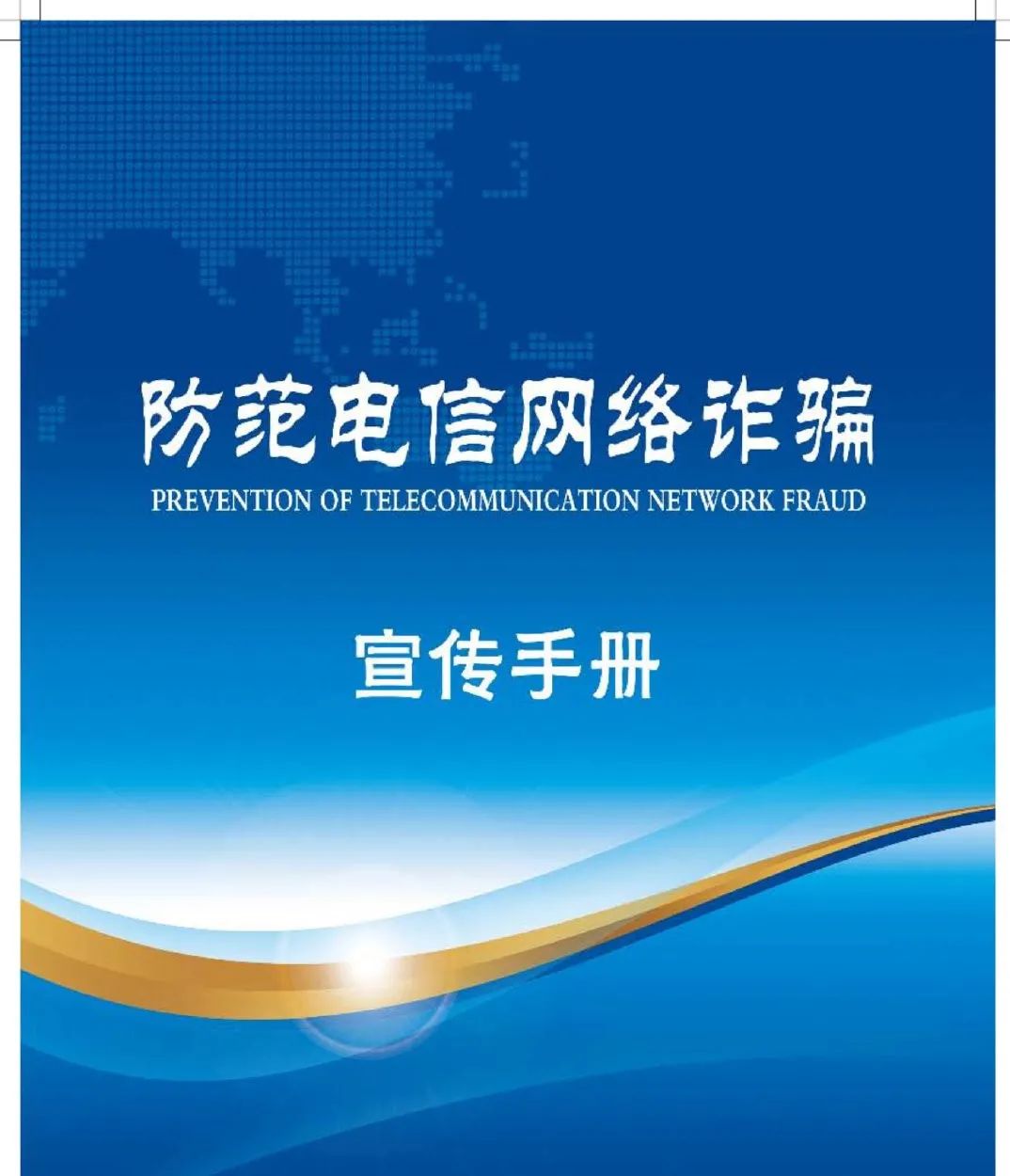 防范电信网络诈骗
PREVENTION OF TELECOMMUNICATION NETWORK FRAUD

宣传手册